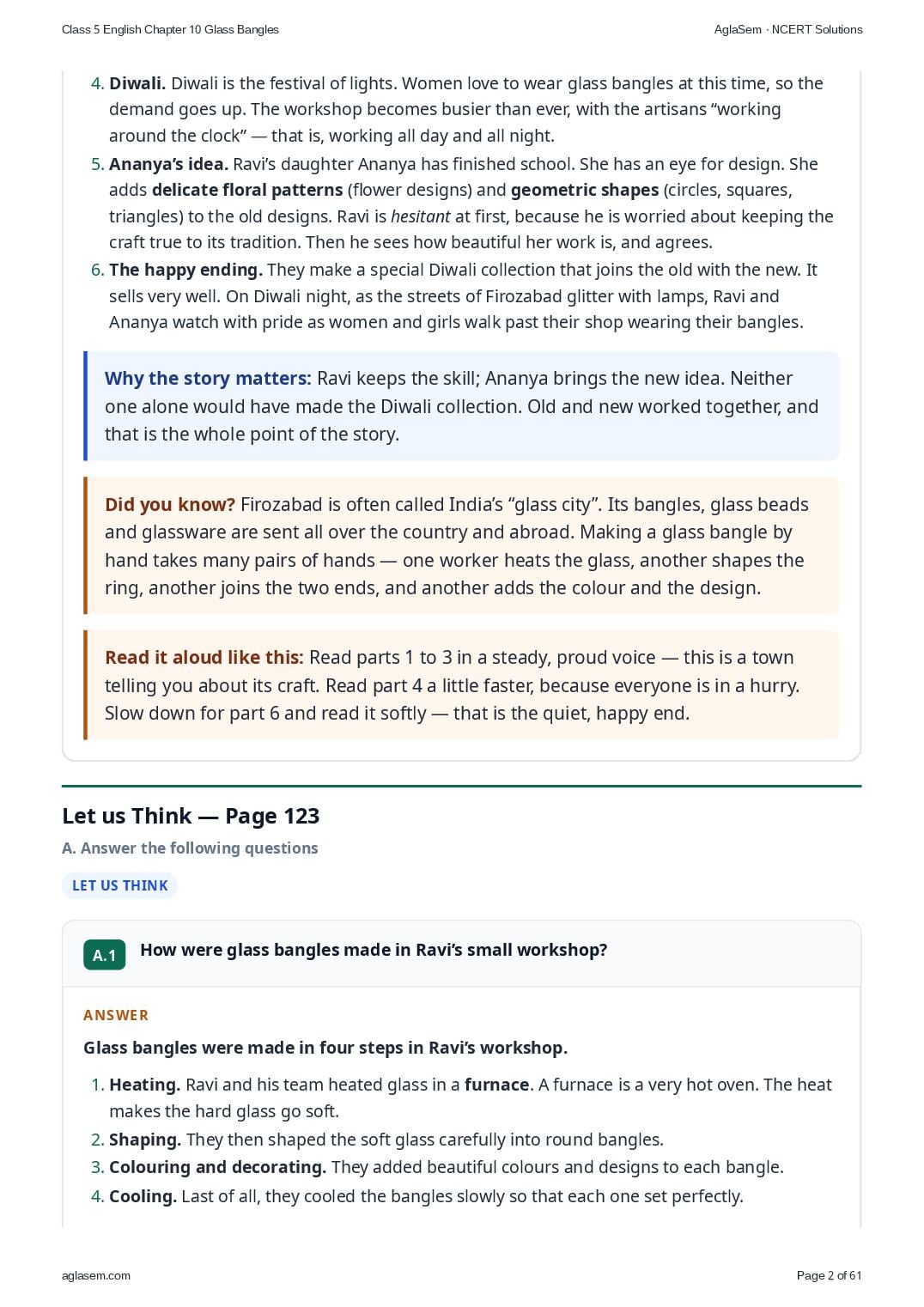 Class 5 English Chapter 10 Glass Bangles

AglaSem · NCERT Solutions

4. Diwali. Diwali is the festival of lights. Women love to wear glass bangles at this time, so the demand goes up. The workshop becomes busier than ever, with the artisans "working around the clock" — that is, working all day and all night.
5. Ananya's idea. Ravi's daughter Ananya has finished school. She has an eye for design. She adds delicate floral patterns (flower designs) and geometric shapes (circles, squares, triangles) to the old designs. Ravi is hesitant at first, because he is worried about keeping the craft true to its tradition. Then he sees how beautiful her work is, and agrees.
6. The happy ending. They make a special Diwali collection that joins the old with the new. It sells very well. On Diwali night, as the streets of Firozabad glitter with lamps, Ravi and Ananya watch with pride as women and girls walk past their shop wearing their bangles.

Why the story matters: Ravi keeps the skill; Ananya brings the new idea. Neither one alone would have made the Diwali collection. Old and new worked together, and that is the whole point of the story.

Did you know? Firozabad is often called India's "glass city". Its bangles, glass beads and glassware are sent all over the country and abroad. Making a glass bangle by hand takes many pairs of hands — one worker heats the glass, another shapes the ring, another joins the two ends, and another adds the colour and the design.

Read it aloud like this: Read parts 1 to 3 in a steady, proud voice — this is a town telling you about its craft. Read part 4 a little faster, because everyone is in a hurry. Slow down for part 6 and read it softly — that is the quiet, happy end.

Let us Think — Page 123

A. Answer the following questions

LET US THINK

A.1 How were glass bangles made in Ravi's small workshop?

ANSWER

Glass bangles were made in four steps in Ravi's workshop.

1. Heating. Ravi and his team heated glass in a furnace. A furnace is a very hot oven. The heat makes the hard glass go soft.
2. Shaping. They then shaped the soft glass carefully into round bangles.
3. Colouring and decorating. They added beautiful colours and designs to each bangle.
4. Cooling. Last of all, they cooled the bangles slowly so that each one set perfectly.

aglasem.com

Page 2 of 61